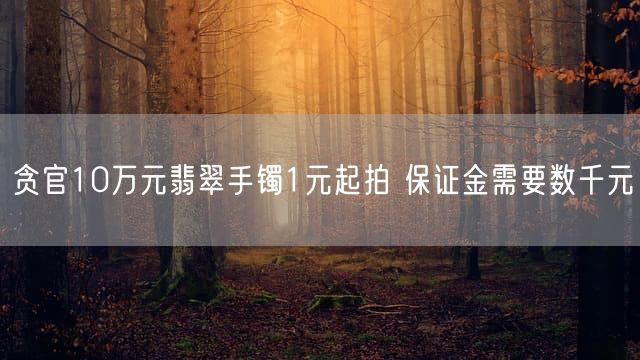 贪官10万元翡翠手镯1元起拍 保证金需要数千元